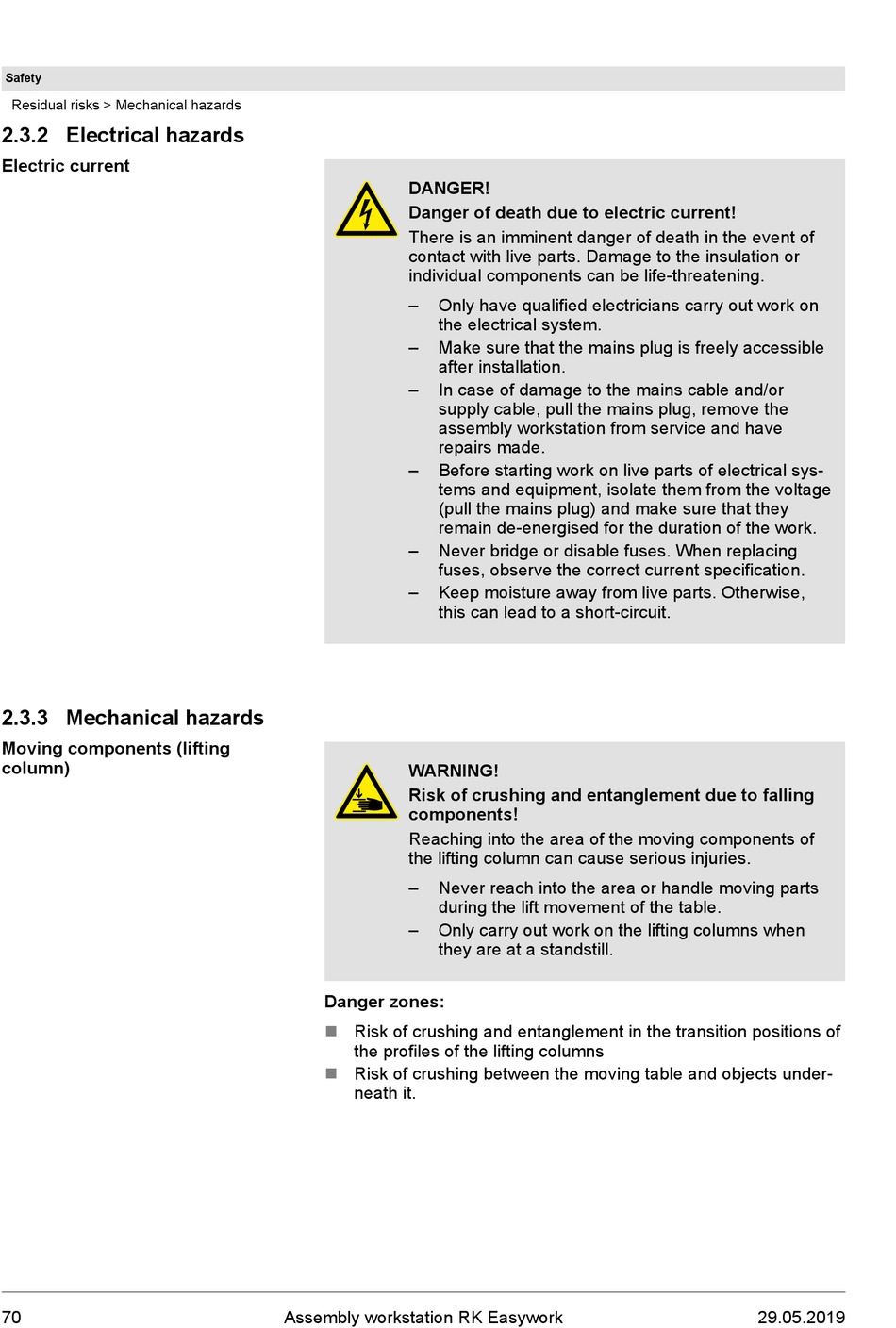 Safety

Residual risks > Mechanical hazards

2.3.2 Electrical hazards

Electric current

DANGER!
Danger of death due to electric current!
There is an imminent danger of death in the event of contact with live parts. Damage to the insulation or individual components can be life-threatening.

– Only have qualified electricians carry out work on the electrical system.
– Make sure that the mains plug is freely accessible after installation.
– In case of damage to the mains cable and/or supply cable, pull the mains plug, remove the assembly workstation from service and have repairs made.
– Before starting work on live parts of electrical systems and equipment, isolate them from the voltage (pull the mains plug) and make sure that they remain de-energised for the duration of the work.
– Never bridge or disable fuses. When replacing fuses, observe the correct current specification.
– Keep moisture away from live parts. Otherwise, this can lead to a short-circuit.

2.3.3 Mechanical hazards

Moving components (lifting column)

WARNING!
Risk of crushing and entanglement due to falling components!
Reaching into the area of the moving components of the lifting column can cause serious injuries.

– Never reach into the area or handle moving parts during the lift movement of the table.
– Only carry out work on the lifting columns when they are at a standstill.

Danger zones:

■ Risk of crushing and entanglement in the transition positions of the profiles of the lifting columns
■ Risk of crushing between the moving table and objects underneath it.

70 Assembly workstation RK Easywork 29.05.2019